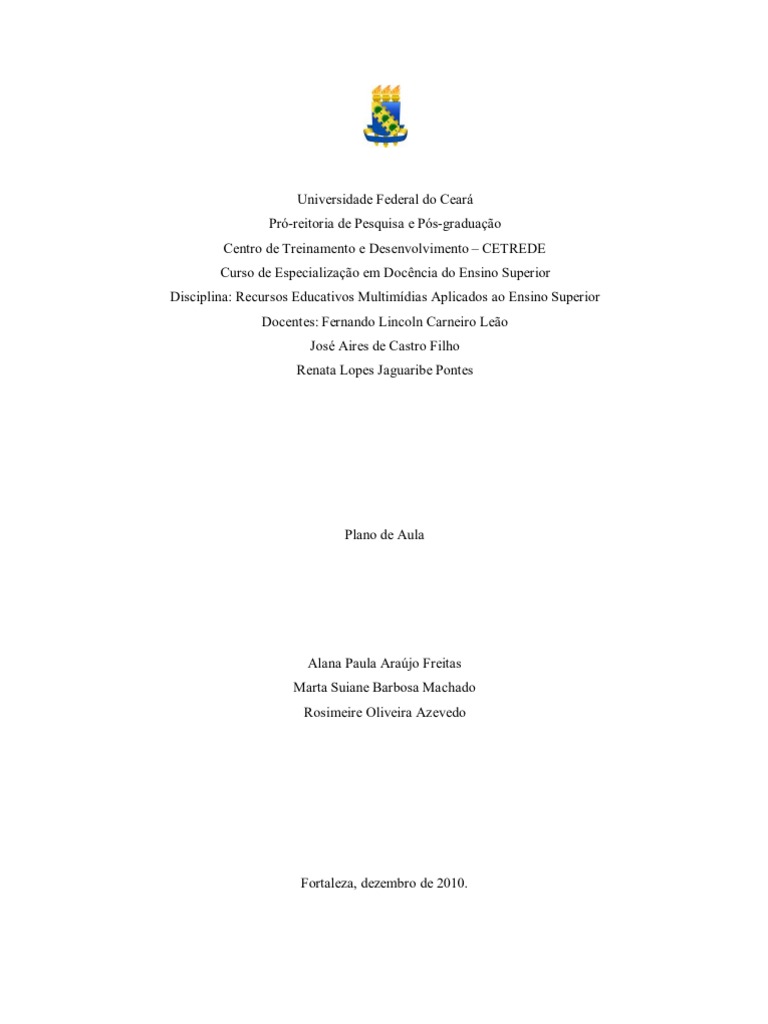 Universidade Federal do Ceará
Pró-reitoria de Pesquisa e Pós-graduação
Centro de Treinamento e Desenvolvimento – CETREDE
Curso de Especialização em Docência do Ensino Superior
Disciplina: Recursos Educativos Multimídias Aplicados ao Ensino Superior
Docentes: Fernando Lincoln Carneiro Leão
José Aires de Castro Filho
Renata Lopes Jaguaribe Pontes

Plano de Aula

Alana Paula Araújo Freitas
Marta Suiane Barbosa Machado
Rosimeire Oliveira Azevedo

Fortaleza, dezembro de 2010.